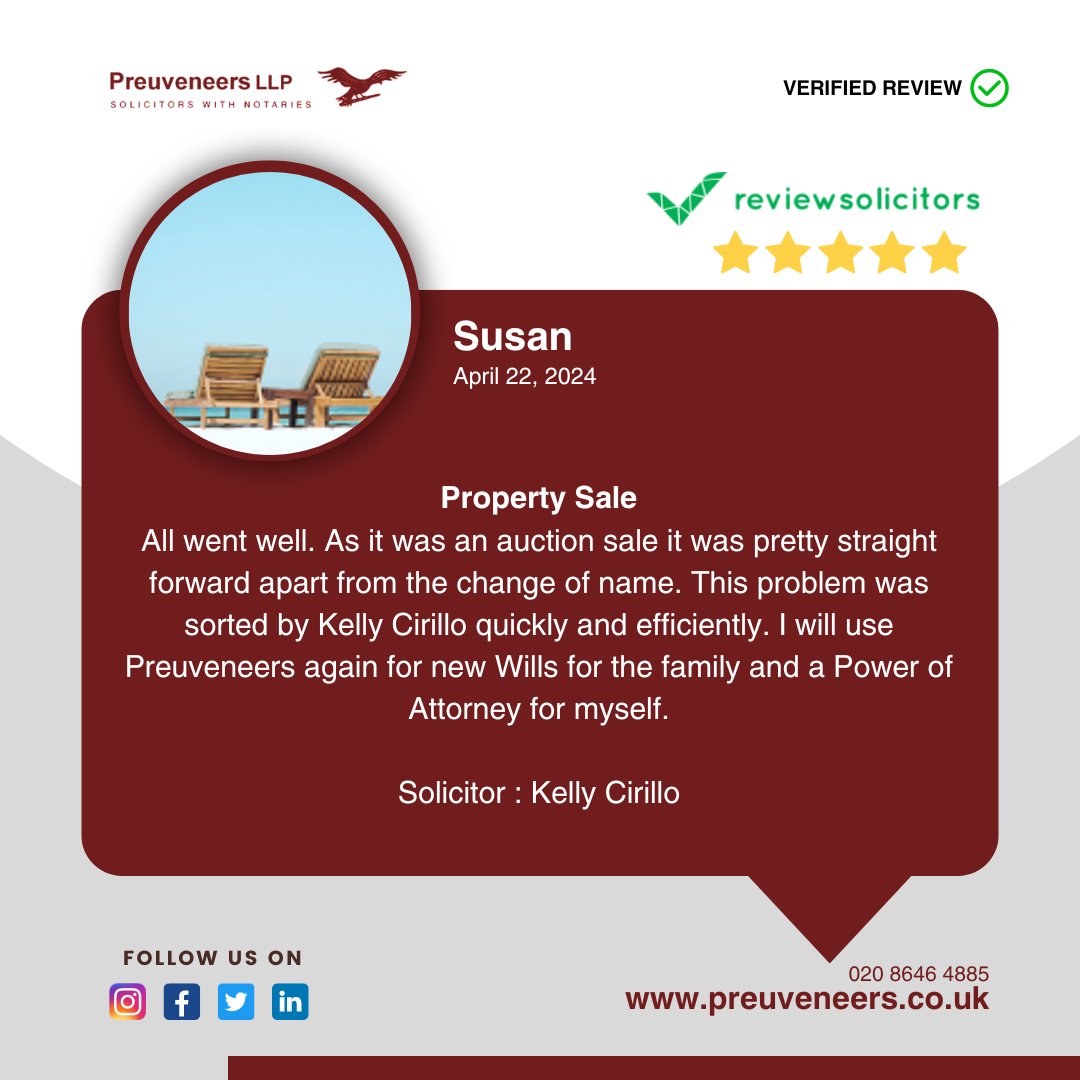 Preuveneers LLP
SOLICITORS WITH NOTARIES

VERIFIED REVIEW

reviewsolicitors

Susan
April 22, 2024

Property Sale
All went well. As it was an auction sale it was pretty straight forward apart from the change of name. This problem was sorted by Kelly Cirillo quickly and efficiently. I will use Preuveneers again for new Wills for the family and a Power of Attorney for myself.

Solicitor : Kelly Cirillo

FOLLOW US ON

020 8646 4885
www.preuveneers.co.uk